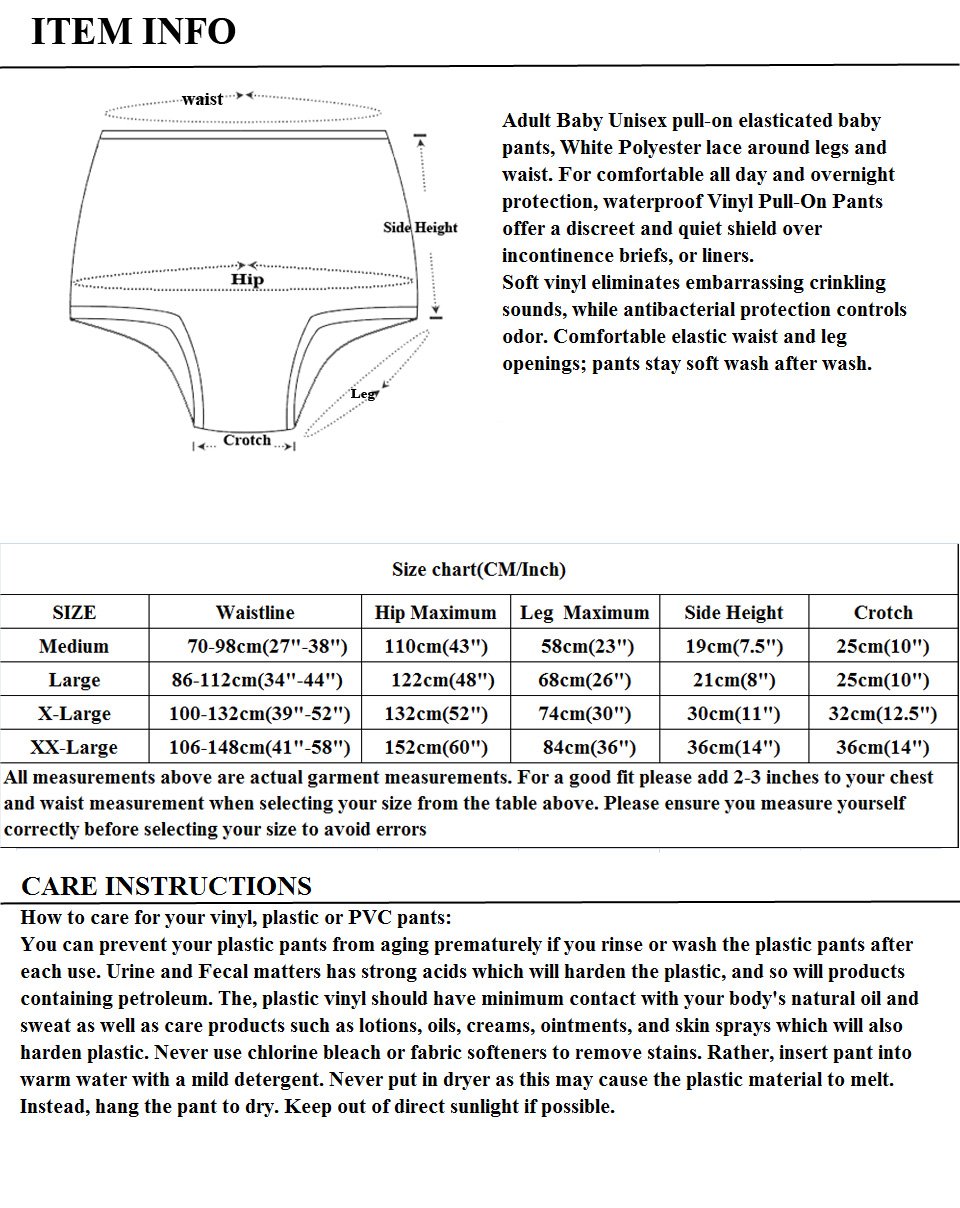 ITEM INFO

waist
Side Height
Hip
Leg
Crotch

Adult Baby Unisex pull-on elasticated baby pants, White Polyester lace around legs and waist. For comfortable all day and overnight protection, waterproof Vinyl Pull-On Pants offer a discreet and quiet shield over incontinence briefs, or liners.
Soft vinyl eliminates embarrassing crinkling sounds, while antibacterial protection controls odor. Comfortable elastic waist and leg openings; pants stay soft wash after wash.

Size chart(CM/Inch)

| SIZE | Waistline | Hip Maximum | Leg Maximum | Side Height | Crotch |
|---|---|---|---|---|---|
| Medium | 70-98cm(27"-38") | 110cm(43") | 58cm(23") | 19cm(7.5") | 25cm(10") |
| Large | 86-112cm(34"-44") | 122cm(48") | 68cm(26") | 21cm(8") | 25cm(10") |
| X-Large | 100-132cm(39"-52") | 132cm(52") | 74cm(30") | 30cm(11") | 32cm(12.5") |
| XX-Large | 106-148cm(41"-58") | 152cm(60") | 84cm(36") | 36cm(14") | 36cm(14") |

All measurements above are actual garment measurements. For a good fit please add 2-3 inches to your chest and waist measurement when selecting your size from the table above. Please ensure you measure yourself correctly before selecting your size to avoid errors

CARE INSTRUCTIONS
How to care for your vinyl, plastic or PVC pants:
You can prevent your plastic pants from aging prematurely if you rinse or wash the plastic pants after each use. Urine and Fecal matters has strong acids which will harden the plastic, and so will products containing petroleum. The, plastic vinyl should have minimum contact with your body's natural oil and sweat as well as care products such as lotions, oils, creams, ointments, and skin sprays which will also harden plastic. Never use chlorine bleach or fabric softeners to remove stains. Rather, insert pant into warm water with a mild detergent. Never put in dryer as this may cause the plastic material to melt. Instead, hang the pant to dry. Keep out of direct sunlight if possible.